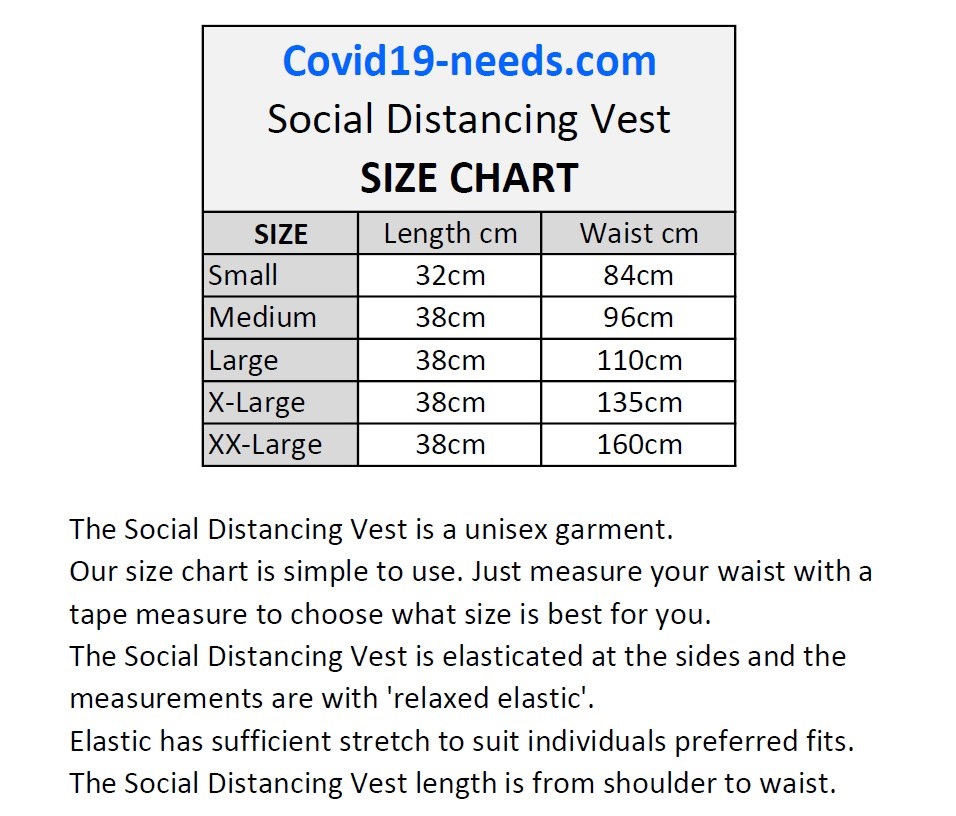 Covid19-needs.com
Social Distancing Vest
SIZE CHART

| SIZE | Length cm | Waist cm |
|---|---|---|
| Small | 32cm | 84cm |
| Medium | 38cm | 96cm |
| Large | 38cm | 110cm |
| X-Large | 38cm | 135cm |
| XX-Large | 38cm | 160cm |

The Social Distancing Vest is a unisex garment.
Our size chart is simple to use. Just measure your waist with a tape measure to choose what size is best for you.
The Social Distancing Vest is elasticated at the sides and the measurements are with 'relaxed elastic'.
Elastic has sufficient stretch to suit individuals preferred fits.
The Social Distancing Vest length is from shoulder to waist.